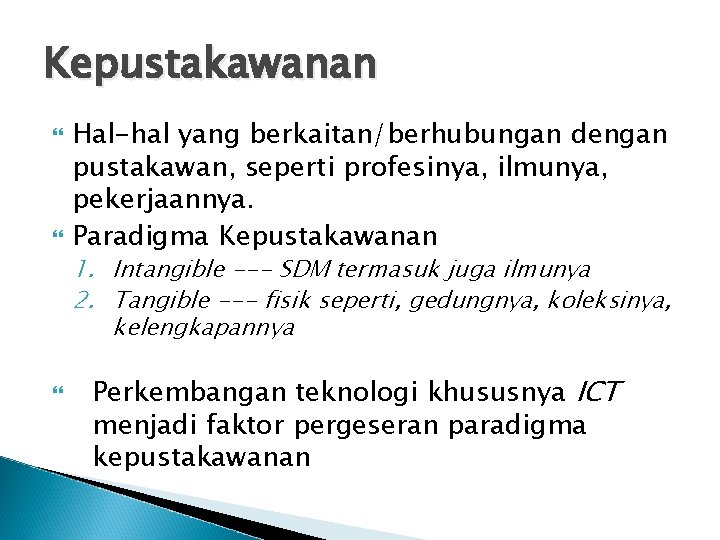 Kepustakawanan

Hal-hal yang berkaitan/berhubungan dengan pustakawan, seperti profesinya, ilmunya, pekerjaannya.

Paradigma Kepustakawanan

1. Intangible --- SDM termasuk juga ilmunya
2. Tangible --- fisik seperti, gedungnya, koleksinya, kelengkapannya

Perkembangan teknologi khususnya ICT menjadi faktor pergeseran paradigma kepustakawanan